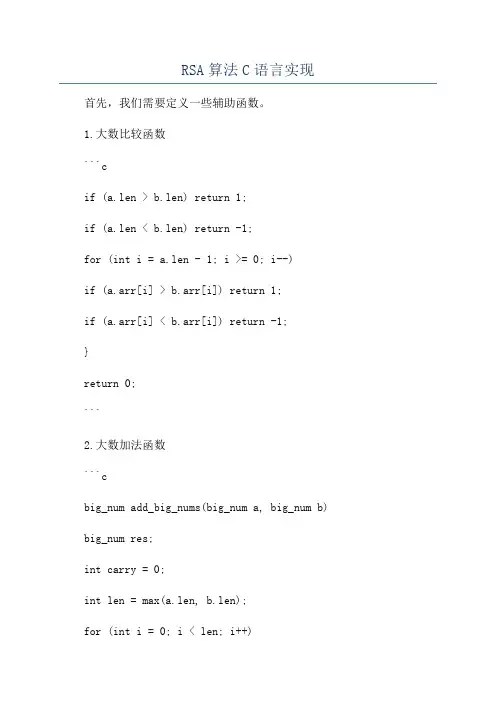 RSA 算法 C 语言实现

首先，我们需要定义一些辅助函数。

1.大数比较函数

```c

if (a.len > b.len) return 1;

if (a.len < b.len) return -1;

for (int i = a.len - 1; i >= 0; i--)

if (a.arr[i] > b.arr[i]) return 1;

if (a.arr[i] < b.arr[i]) return -1;

}

return 0;

```

2.大数加法函数

```c

big_num add_big_nums(big_num a, big_num b)

big_num res;

int carry = 0;

int len = max(a.len, b.len);

for (int i = 0; i < len; i++)